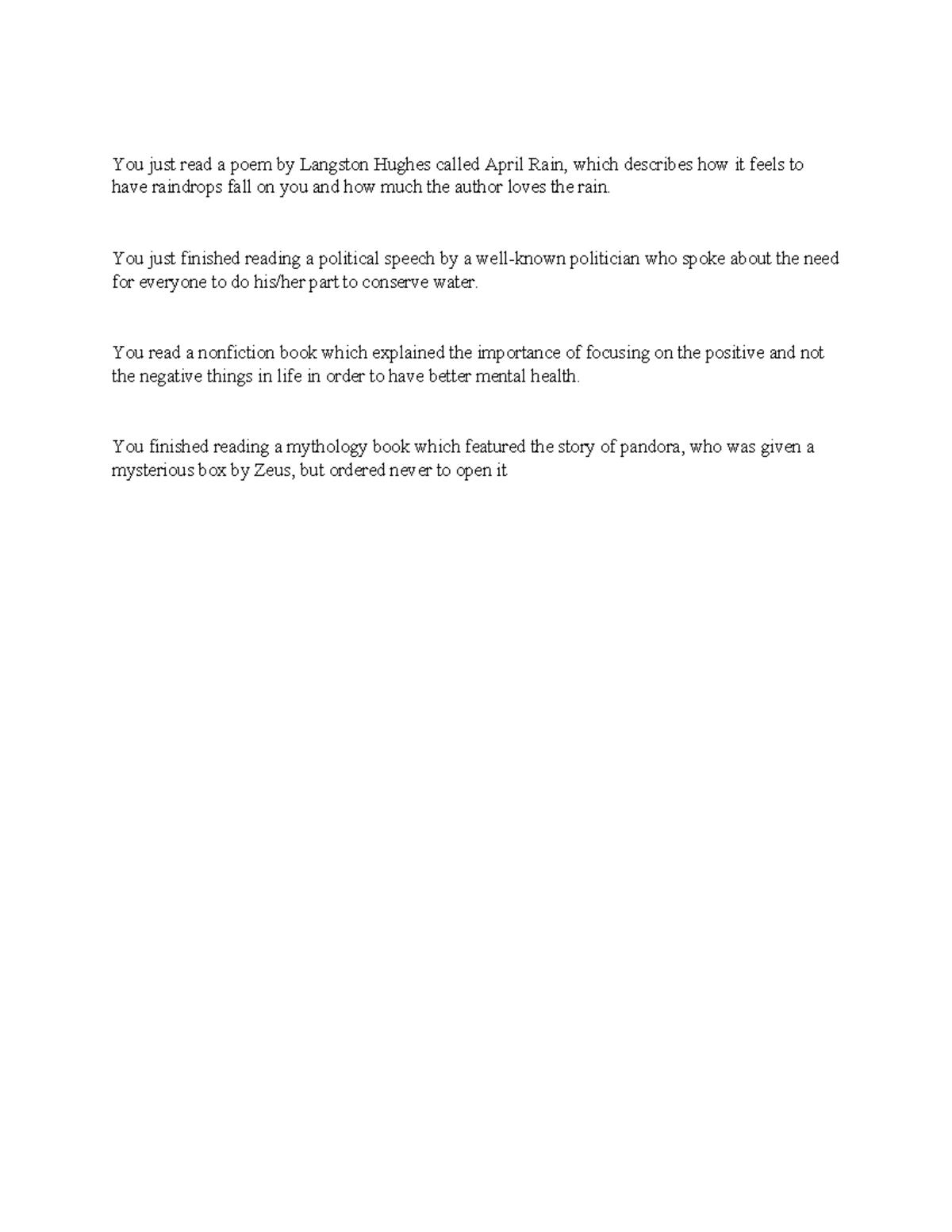 You just read a poem by Langston Hughes called April Rain, which describes how it feels to have raindrops fall on you and how much the author loves the rain.

You just finished reading a political speech by a well-known politician who spoke about the need for everyone to do his/her part to conserve water.

You read a nonfiction book which explained the importance of focusing on the positive and not the negative things in life in order to have better mental health.

You finished reading a mythology book which featured the story of pandora, who was given a mysterious box by Zeus, but ordered never to open it